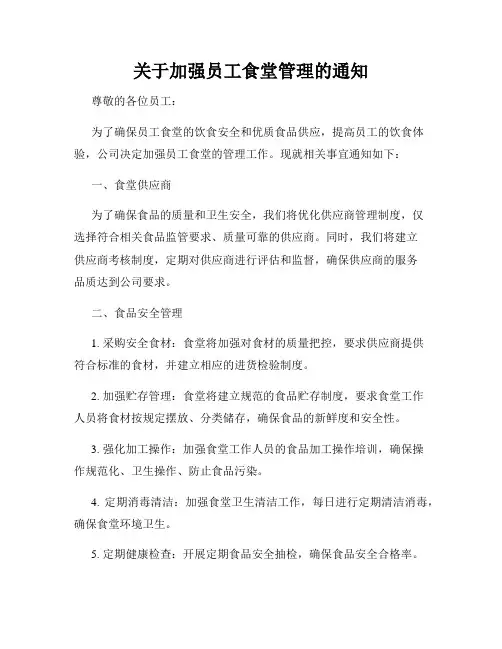 关于加强员工食堂管理的通知

尊敬的各位员工：

为了确保员工食堂的饮食安全和优质食品供应，提高员工的饮食体验，公司决定加强员工食堂的管理工作。现就相关事宜通知如下：

一、食堂供应商

为了确保食品的质量和卫生安全，我们将优化供应商管理制度，仅选择符合相关食品监管要求、质量可靠的供应商。同时，我们将建立供应商考核制度，定期对供应商进行评估和监督，确保供应商的服务品质达到公司要求。

二、食品安全管理

1. 采购安全食材：食堂将加强对食材的质量把控，要求供应商提供符合标准的食材，并建立相应的进货检验制度。

2. 加强贮存管理：食堂将建立规范的食品贮存制度，要求食堂工作人员将食材按规定摆放、分类储存，确保食品的新鲜度和安全性。

3. 强化加工操作：加强食堂工作人员的食品加工操作培训，确保操作规范化、卫生操作、防止食品污染。

4. 定期消毒清洁：加强食堂卫生清洁工作，每日进行定期清洁消毒，确保食堂环境卫生。

5. 定期健康检查：开展定期食品安全抽检，确保食品安全合格率。